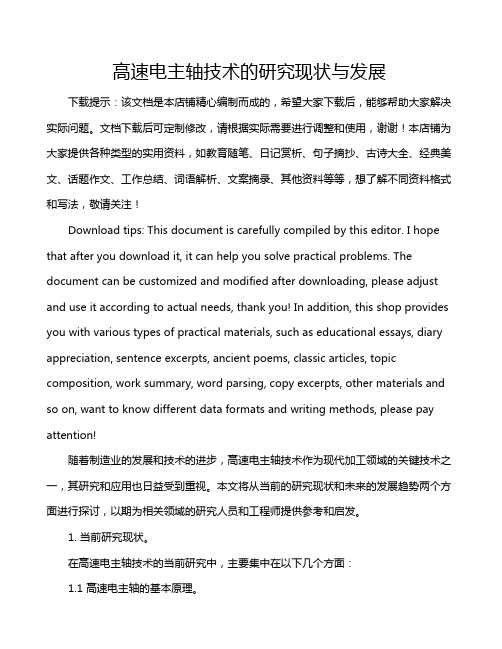 高速电主轴技术的研究现状与发展

下载提示：该文档是本店铺精心编制而成的，希望大家下载后，能够帮助大家解决实际问题。文档下载后可定制修改，请根据实际需要进行调整和使用，谢谢！本店铺为大家提供各种类型的实用资料，如教育随笔、日记赏析、句子摘抄、古诗大全、经典美文、话题作文、工作总结、词语解析、文案摘录、其他资料等等，想了解不同资料格式和写法，敬请关注！

Download tips: This document is carefully compiled by this editor. I hope that after you download it, it can help you solve practical problems. The document can be customized and modified after downloading, please adjust and use it according to actual needs, thank you! In addition, this shop provides you with various types of practical materials, such as educational essays, diary appreciation, sentence excerpts, ancient poems, classic articles, topic composition, work summary, word parsing, copy excerpts, other materials and so on, want to know different data formats and writing methods, please pay attention!

随着制造业的发展和技术的进步，高速电主轴技术作为现代加工领域的关键技术之一，其研究和应用也日益受到重视。本文将从当前的研究现状和未来的发展趋势两个方面进行探讨，以期为相关领域的研究人员和工程师提供参考和启发。

1. 当前研究现状。

在高速电主轴技术的当前研究中，主要集中在以下几个方面：

1.1 高速电主轴的基本原理。